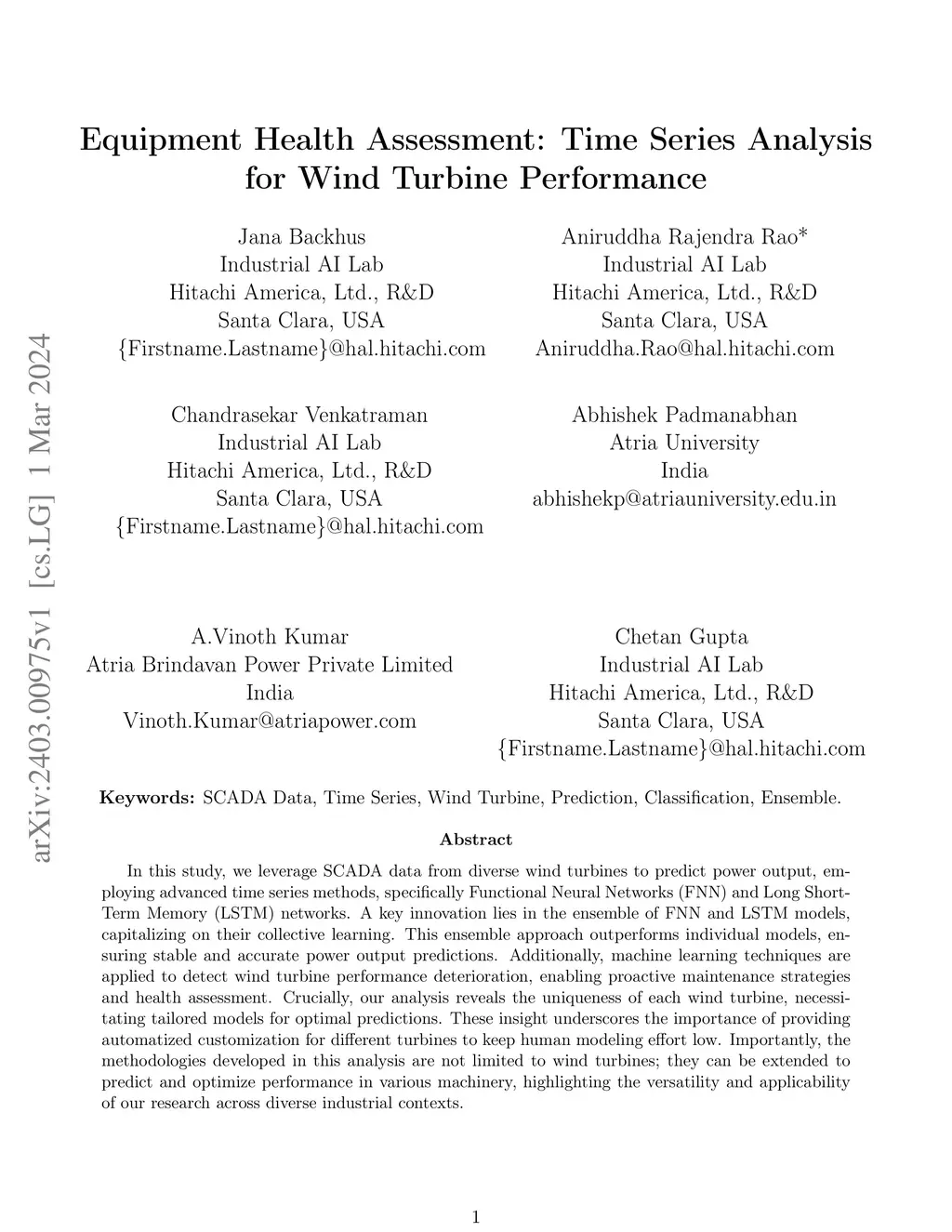 arXiv:2403.00975v1 [cs.LG] 1 Mar 2024

Equipment Health Assessment: Time Series Analysis for Wind Turbine Performance

Jana Backhus
Industrial AI Lab
Hitachi America, Ltd., R&D
Santa Clara, USA
{Firstname.Lastname}@hal.hitachi.com

Aniruddha Rajendra Rao*
Industrial AI Lab
Hitachi America, Ltd., R&D
Santa Clara, USA
Aniruddha.Rao@hal.hitachi.com

Chandrasekar Venkatraman
Industrial AI Lab
Hitachi America, Ltd., R&D
Santa Clara, USA
{Firstname.Lastname}@hal.hitachi.com

Abhishek Padmanabhan
Atria University
India
abhishekp@atriauniversity.edu.in

A.Vinoth Kumar
Atria Brindavan Power Private Limited
India
Vinoth.Kumar@atriapower.com

Chetan Gupta
Industrial AI Lab
Hitachi America, Ltd., R&D
Santa Clara, USA
{Firstname.Lastname}@hal.hitachi.com

Keywords: SCADA Data, Time Series, Wind Turbine, Prediction, Classification, Ensemble.

Abstract

In this study, we leverage SCADA data from diverse wind turbines to predict power output, employing advanced time series methods, specifically Functional Neural Networks (FNN) and Long Short-Term Memory (LSTM) networks. A key innovation lies in the ensemble of FNN and LSTM models, capitalizing on their collective learning. This ensemble approach outperforms individual models, ensuring stable and accurate power output predictions. Additionally, machine learning techniques are applied to detect wind turbine performance deterioration, enabling proactive maintenance strategies and health assessment. Crucially, our analysis reveals the uniqueness of each wind turbine, necessitating tailored models for optimal predictions. These insight underscores the importance of providing automatized customization for different turbines to keep human modeling effort low. Importantly, the methodologies developed in this analysis are not limited to wind turbines; they can be extended to predict and optimize performance in various machinery, highlighting the versatility and applicability of our research across diverse industrial contexts.

1